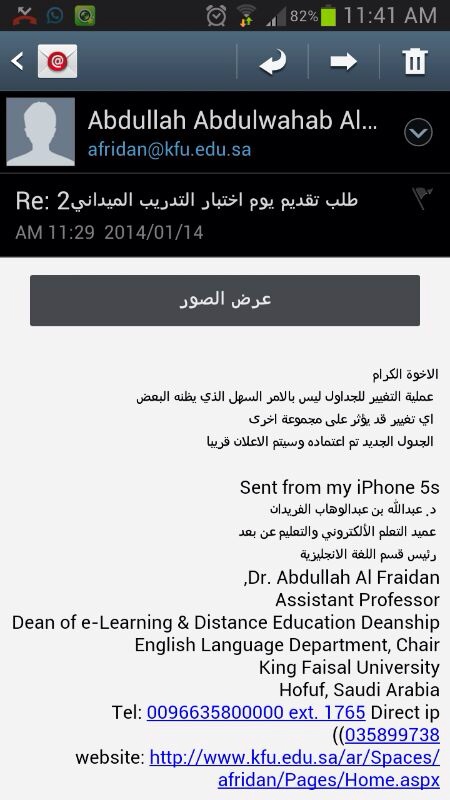 82% 11:41 AM

Abdullah Abdulwahab Al...
afridan@kfu.edu.sa

Re: طلب تقديم يوم اختبار التدريب الميداني2
AM 11:29 2014/01/14

عرض الصور

الاخوة الكرام
عملية التغيير للجداول ليس بالامر السهل الذي يظنه البعض
اي تغيير قد يؤثر على مجموعة اخرى
الجدول الجديد تم اعتماده وسيتم الاعلان قريبا

Sent from my iPhone 5s
د. عبدالله بن عبدالوهاب الفريدان
عميد التعلم الألكتروني والتعليم عن بعد
رئيس قسم اللغة الانجليزية
,Dr. Abdullah Al Fraidan
Assistant Professor
Dean of e-Learning & Distance Education Deanship
English Language Department, Chair
King Faisal University
Hofuf, Saudi Arabia
Tel: 0096635800000 ext. 1765 Direct ip
((035899738
website: http://www.kfu.edu.sa/ar/Spaces/afridan/Pages/Home.aspx